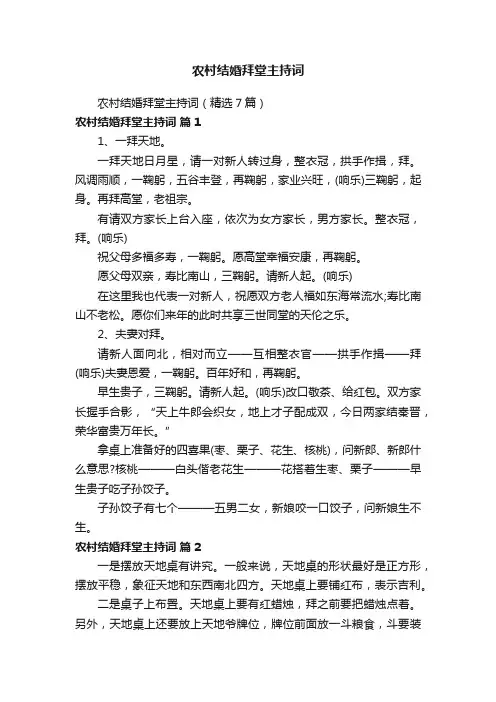 农村结婚拜堂主持词

农村结婚拜堂主持词（精选７篇）

农村结婚拜堂主持词 篇１

1、一拜天地。

一拜天地日月星，请一对新人转过身，整衣冠，拱手作揖，拜。风调雨顺，一鞠躬，五谷丰登，再鞠躬，家业兴旺，(响乐)三鞠躬，起身。再拜高堂，老祖宗。

有请双方家长上台入座，依次为女方家长，男方家长。整衣冠，拜。(响乐)

祝父母多福多寿，一鞠躬。愿高堂幸福安康，再鞠躬。

愿父母双亲，寿比南山，三鞠躬。请新人起。(响乐)

在这里我也代表一对新人，祝愿双方老人福如东海常流水;寿比南山不老松。愿你们来年的此时共享三世同堂的天伦之乐。

2、夫妻对拜。

请新人面向北，相对而立——互相整衣官——拱手作揖——拜(响乐)夫妻恩爱，一鞠躬。百年好和，再鞠躬。

早生贵子，三鞠躬。请新人起。(响乐)改口敬茶、给红包。双方家长握手合影，“天上牛郎会织女，地上才子配成双，今日两家结秦晋，荣华富贵万年长。”

拿桌上准备好的四喜果(枣、栗子、花生、核桃)，问新郎、新郎什么意思?核桃———白头偕老花生———花搭着生枣、栗子———早生贵子吃子孙饺子。

子孙饺子有七个———五男二女，新娘咬一口饺子，问新娘生不生。

农村结婚拜堂主持词 篇２

一是摆放天地桌有讲究。一般来说，天地桌的形状最好是正方形，摆放平稳，象征天地和东西南北四方。天地桌上要铺红布，表示吉利。

二是桌子上布置。天地桌上要有红蜡烛，拜之前要把蜡烛点着。另外，天地桌上还要放上天地爷牌位，牌位前面放一斗粮食，斗要装